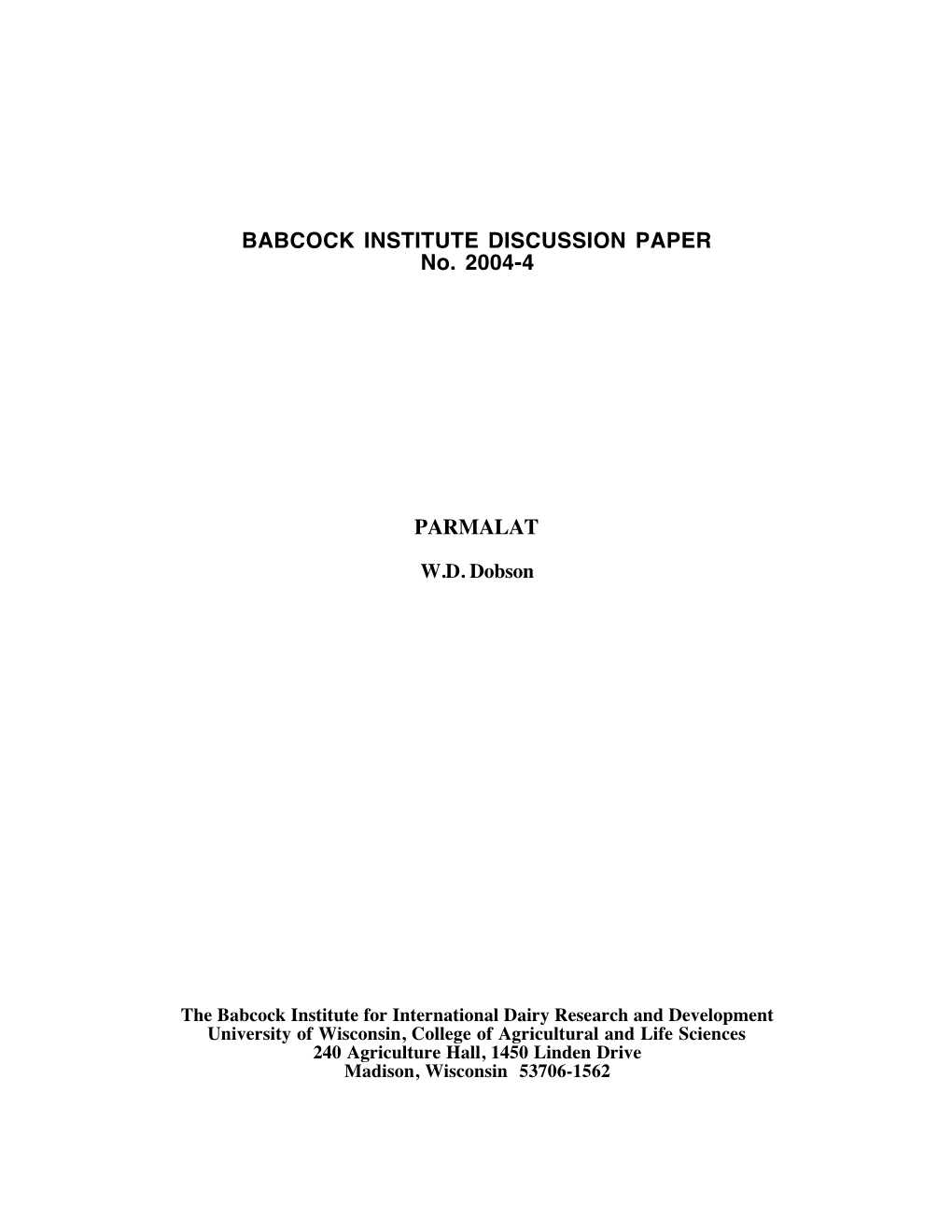 BABCOCK INSTITUTE DISCUSSION PAPER
No. 2004-4

PARMALAT

W.D. Dobson

The Babcock Institute for International Dairy Research and Development
University of Wisconsin, College of Agricultural and Life Sciences
240 Agriculture Hall, 1450 Linden Drive
Madison, Wisconsin 53706-1562